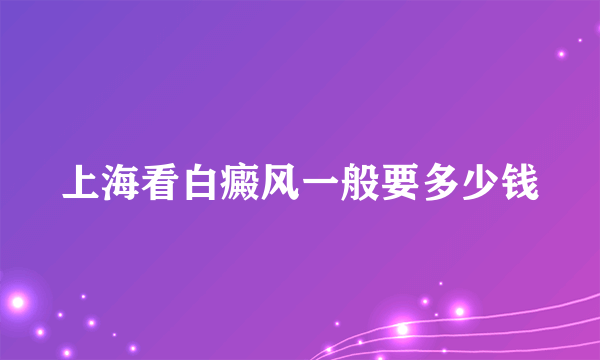 上海看白癜风一般要多少钱